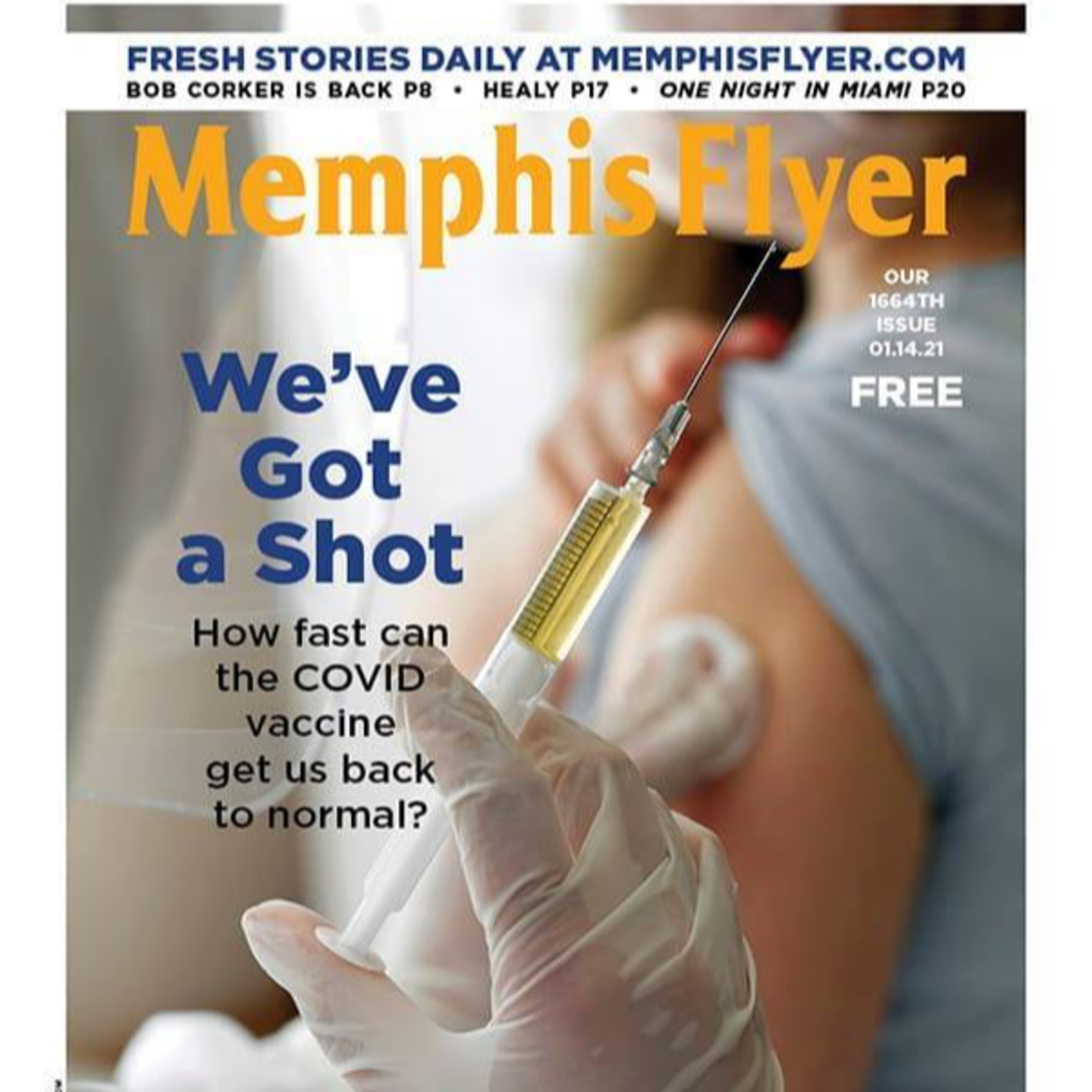 FRESH STORIES DAILY AT MEMPHISFLYER.COM
BOB CORKER IS BACK P8 • HEALY P17 • ONE NIGHT IN MIAMI P20

Memphis Flyer

OUR
1664TH
ISSUE
01.14.21
FREE

We've
Got
a Shot

How fast can
the COVID
vaccine
get us back
to normal?